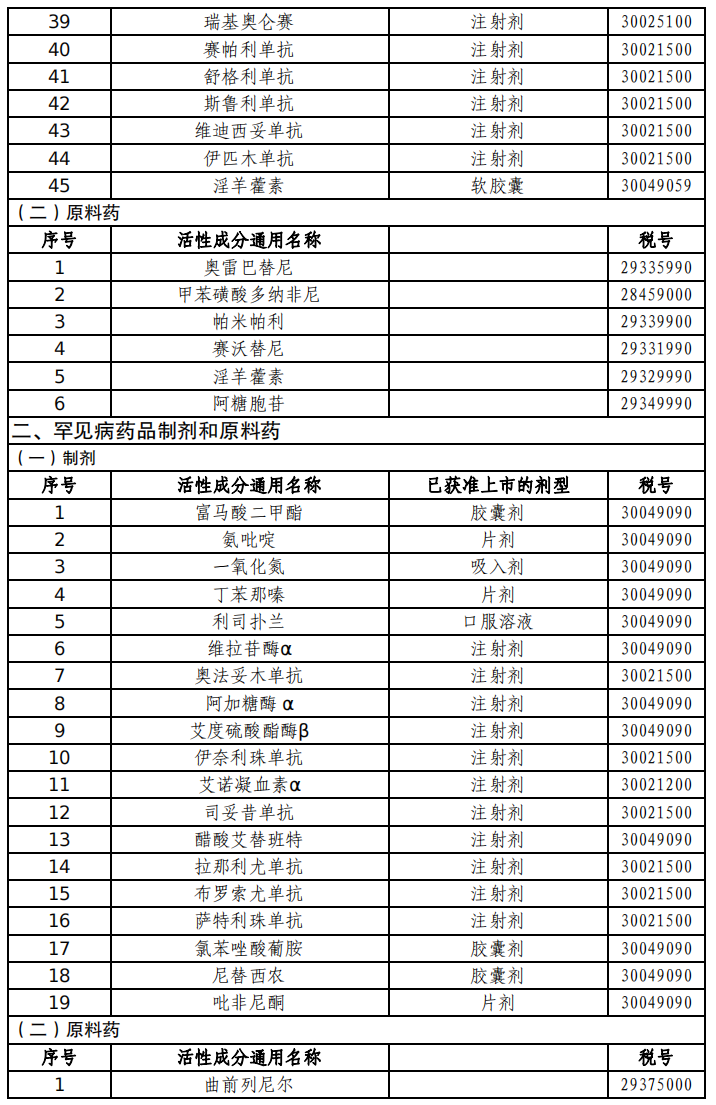 | 39 | 瑞基奥仑赛 | 注射剂 | 30025100 |
|---|---|---|---|
| 40 | 赛帕利单抗 | 注射剂 | 30021500 |
| 41 | 舒格利单抗 | 注射剂 | 30021500 |
| 42 | 斯鲁利单抗 | 注射剂 | 30021500 |
| 43 | 维迪西妥单抗 | 注射剂 | 30021500 |
| 44 | 伊匹木单抗 | 注射剂 | 30021500 |
| 45 | 淫羊藿素 | 软胶囊 | 30049059 |

（二）原料药

| 序号 | 活性成分通用名称 | | 税号 |
|---|---|---|---|
| 1 | 奥雷巴替尼 | | 29335990 |
| 2 | 甲苯磺酸多纳非尼 | | 28459000 |
| 3 | 帕米帕利 | | 29339900 |
| 4 | 赛沃替尼 | | 29331990 |
| 5 | 淫羊藿素 | | 29329990 |
| 6 | 阿糖胞苷 | | 29349990 |

二、罕见病药品制剂和原料药

（一）制剂

| 序号 | 活性成分通用名称 | 已获准上市的剂型 | 税号 |
|---|---|---|---|
| 1 | 富马酸二甲酯 | 胶囊剂 | 30049090 |
| 2 | 氨吡啶 | 片剂 | 30049090 |
| 3 | 一氧化氮 | 吸入剂 | 30049090 |
| 4 | 丁苯那嗪 | 片剂 | 30049090 |
| 5 | 利司扑兰 | 口服溶液 | 30049090 |
| 6 | 维拉苷酶α | 注射剂 | 30049090 |
| 7 | 奥法妥木单抗 | 注射剂 | 30021500 |
| 8 | 阿加糖酶 α | 注射剂 | 30049090 |
| 9 | 艾度硫酸酯酶β | 注射剂 | 30049090 |
| 10 | 伊奈利珠单抗 | 注射剂 | 30021500 |
| 11 | 艾诺凝血素α | 注射剂 | 30021200 |
| 12 | 司妥昔单抗 | 注射剂 | 30021500 |
| 13 | 醋酸艾替班特 | 注射剂 | 30049090 |
| 14 | 拉那利尤单抗 | 注射剂 | 30021500 |
| 15 | 布罗索尤单抗 | 注射剂 | 30021500 |
| 16 | 萨特利珠单抗 | 注射剂 | 30021500 |
| 17 | 氯苯唑酸葡胺 | 胶囊剂 | 30049090 |
| 18 | 尼替西农 | 胶囊剂 | 30049090 |
| 19 | 吡非尼酮 | 片剂 | 30049090 |

（二）原料药

| 序号 | 活性成分通用名称 | | 税号 |
|---|---|---|---|
| 1 | 曲前列尼尔 | | 29375000 |